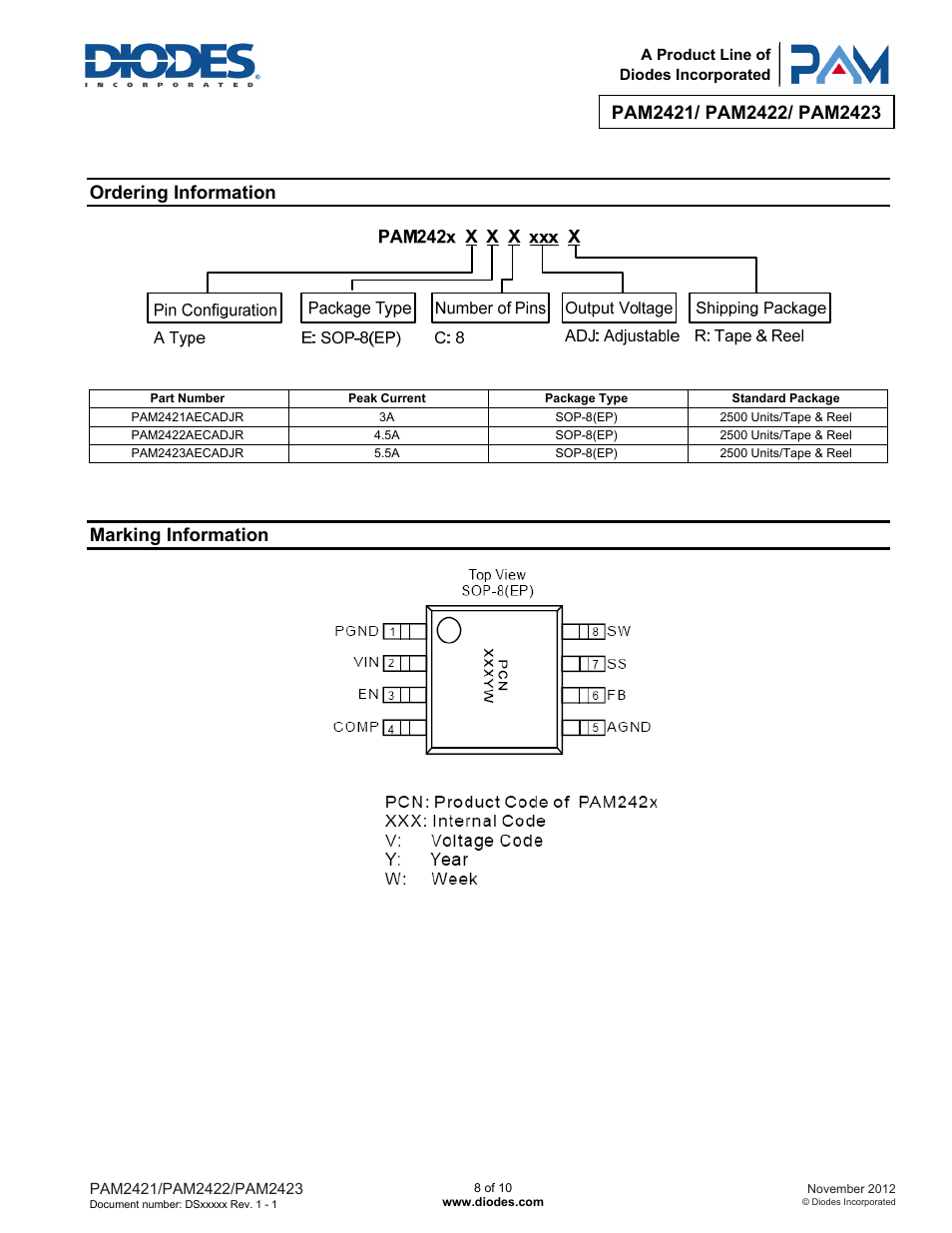 DIODES
INCORPORATED

A Product Line of
Diodes Incorporated

PAM

PAM2421/ PAM2422/ PAM2423

Ordering Information

PAM242x X X X xxx X

Pin Configuration
A Type

Package Type
E: SOP-8(EP)

Number of Pins
C: 8

Output Voltage
ADJ: Adjustable

Shipping Package
R: Tape & Reel

| Part Number | Peak Current | Package Type | Standard Package |
|---|---|---|---|
| PAM2421AECADJR | 3A | SOP-8(EP) | 2500 Units/Tape & Reel |
| PAM2422AECADJR | 4.5A | SOP-8(EP) | 2500 Units/Tape & Reel |
| PAM2423AECADJR | 5.5A | SOP-8(EP) | 2500 Units/Tape & Reel |

Marking Information

Top View
SOP-8(EP)

PGND 1
VIN 2
EN 3
COMP 4
PCN
XXXYW
8 SW
7 SS
6 FB
5 AGND

PCN: Product Code of PAM242x
XXX: Internal Code
V: Voltage Code
Y: Year
W: Week

PAM2421/PAM2422/PAM2423
Document number: DSxxxxx Rev. 1 - 1

8 of 10
www.diodes.com

November 2012
© Diodes Incorporated